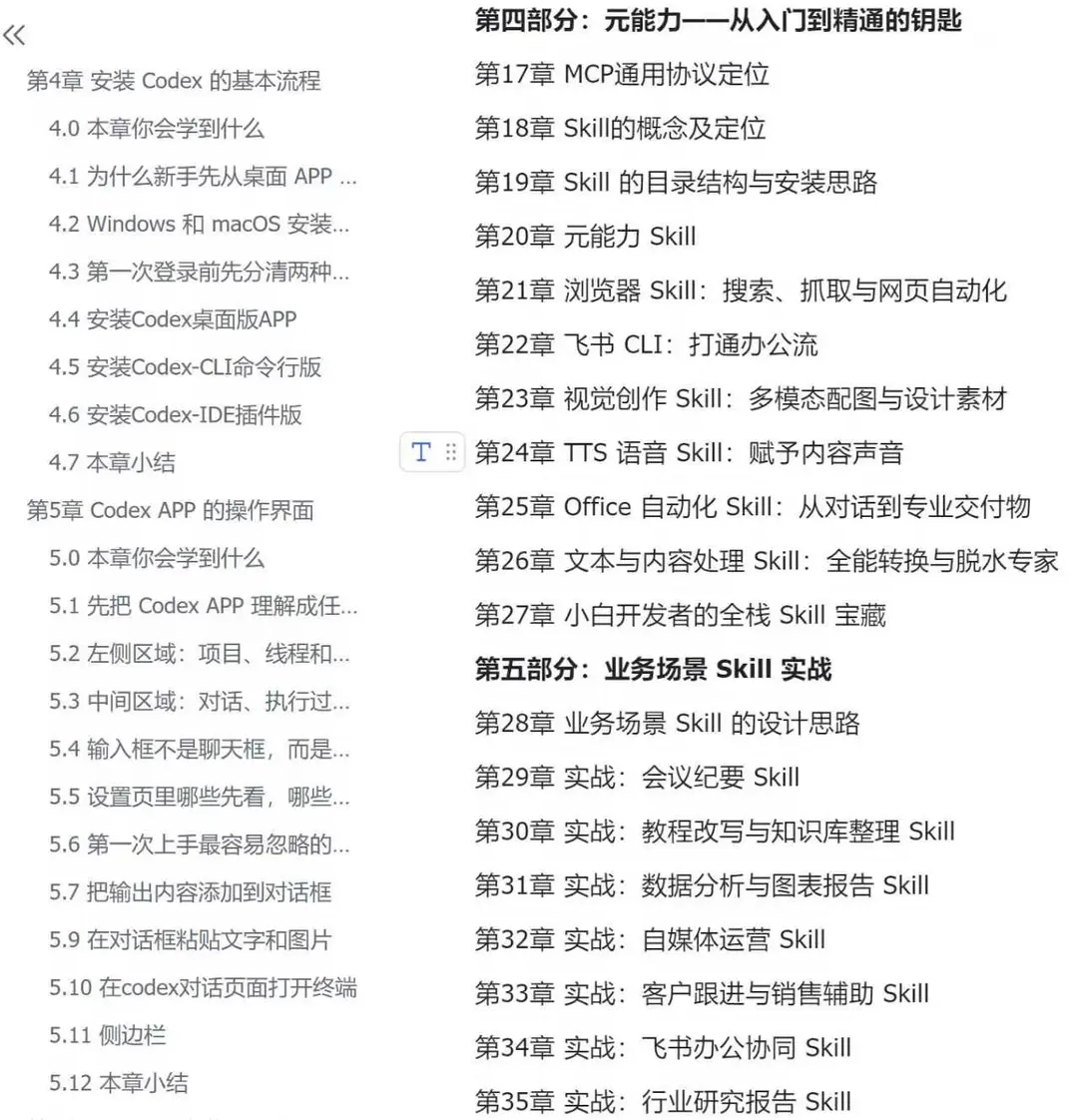 «

第4章 安装 Codex 的基本流程

4.0 本章你会学到什么

4.1 为什么新手先从桌面 APP ...

4.2 Windows 和 macOS 安装...

4.3 第一次登录前先分清两种...

4.4 安装Codex桌面版APP

4.5 安装Codex-CLI命令行版

4.6 安装Codex-IDE插件版

4.7 本章小结

第5章 Codex APP 的操作界面

5.0 本章你会学到什么

5.1 先把 Codex APP 理解成任...

5.2 左侧区域：项目、线程和...

5.3 中间区域：对话、执行过...

5.4 输入框不是聊天框，而是...

5.5 设置页里哪些先看，哪些...

5.6 第一次上手最容易忽略的...

5.7 把输出内容添加到对话框

5.9 在对话框粘贴文字和图片

5.10 在codex对话页面打开终端

5.11 侧边栏

5.12 本章小结

第四部分：元能力——从入门到精通的钥匙

第17章 MCP通用协议定位

第18章 Skill的概念及定位

第19章 Skill 的目录结构与安装思路

第20章 元能力 Skill

第21章 浏览器 Skill：搜索、抓取与网页自动化

第22章 飞书 CLI：打通办公流

第23章 视觉创作 Skill：多模态配图与设计素材

T

第24章 TTS 语音 Skill：赋予内容声音

第25章 Office 自动化 Skill：从对话到专业交付物

第26章 文本与内容处理 Skill：全能转换与脱水专家

第27章 小白开发者的全栈 Skill 宝藏

第五部分：业务场景 Skill 实战

第28章 业务场景 Skill 的设计思路

第29章 实战：会议纪要 Skill

第30章 实战：教程改写与知识库整理 Skill

第31章 实战：数据分析与图表报告 Skill

第32章 实战：自媒体运营 Skill

第33章 实战：客户跟进与销售辅助 Skill

第34章 实战：飞书办公协同 Skill

第35章 实战：行业研究报告 Skill